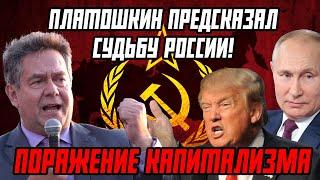 ПЛАТОШКИН ПРЕДСКАЗАЛ СУДЬБУ РОССИИ!

ПОРАЖЕНИЕ КАПИТАЛИЗМА